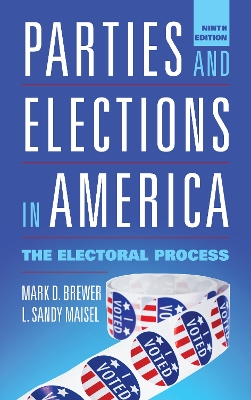 NINTH EDITION

PARTIES AND ELECTIONS IN AMERICA

THE ELECTORAL PROCESS

MARK D. BREWER
L. SANDY MAISEL

I VOTED
I VOTED
I VOTED
I VOTED
I VOTED
I VOTED